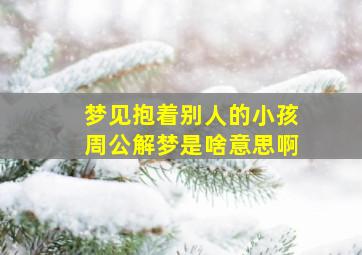 梦见抱着别人的小孩
周公解梦是啥意思啊